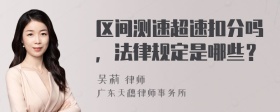 区间测速超速扣分吗，法律规定是哪些？

吴莉 律师
广东天穗律师事务所